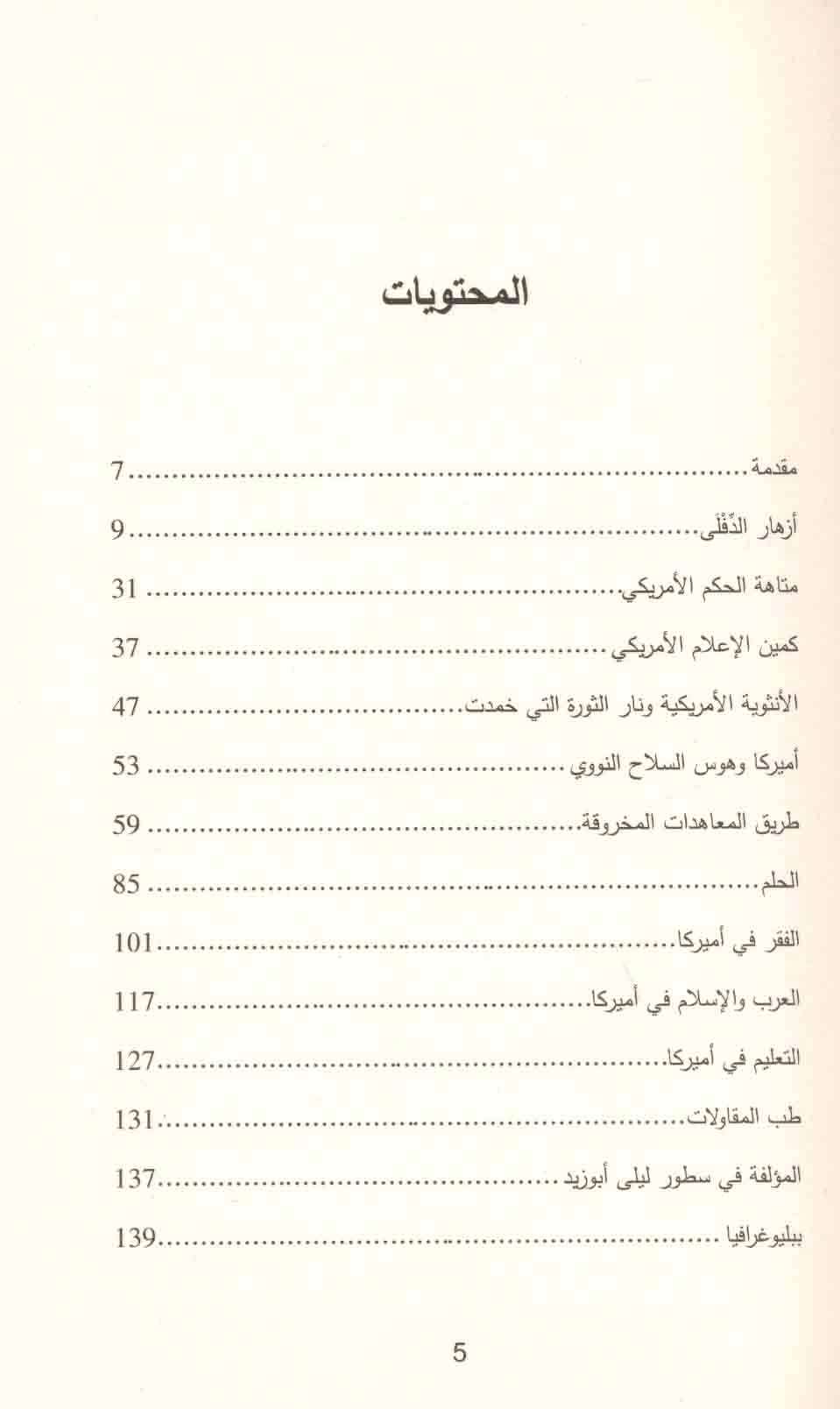 المحتويات

مقدمة ........................................ 7

أزهار الدِّفْلى ........................................ 9

متاهة الحكم الأمريكي ........................................ 31

كمين الإعلام الأمريكي ........................................ 37

الأنثوية الأمريكية ونار الثورة التي خمدت ........................................ 47

أميركا وهوس السلاح النووي ........................................ 53

طريق المعاهدات المخروقة ........................................ 59

الحلم ........................................ 85

الفقر في أميركا ........................................ 101

العرب والإسلام في أميركا ........................................ 117

التعليم في أميركا ........................................ 127

طب المقاولات ........................................ 131

المؤلفة في سطور ليلى أبوزيد ........................................ 137

ببليوغرافيا ........................................ 139

5